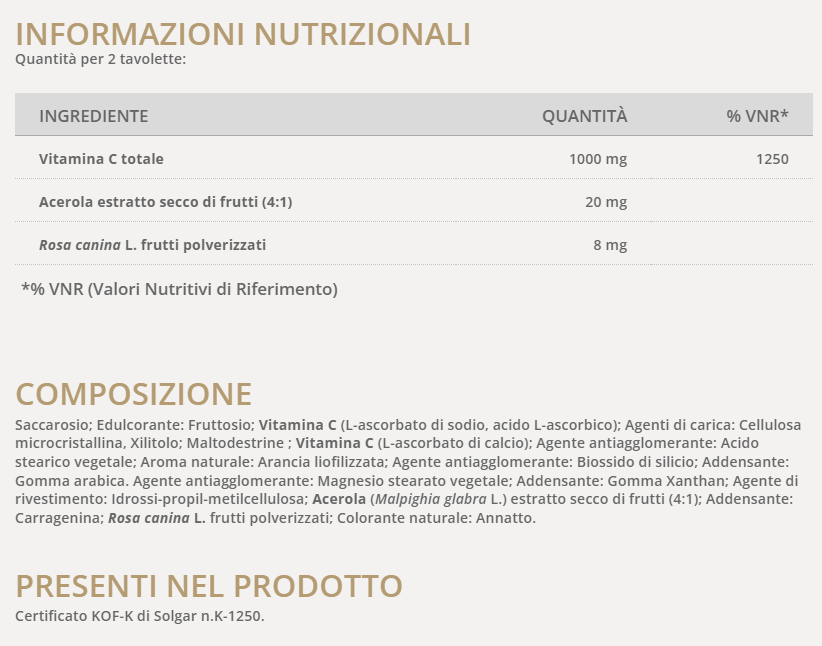 INFORMAZIONI NUTRIZIONALI
Quantità per 2 tavolette:

| INGREDIENTE | QUANTITÀ | % VNR* |
|---|---|---|
| Vitamina C totale | 1000 mg | 1250 |
| Acerola estratto secco di frutti (4:1) | 20 mg | |
| Rosa canina L. frutti polverizzati | 8 mg | |

*% VNR (Valori Nutritivi di Riferimento)

COMPOSIZIONE
Saccarosio; Edulcorante: Fruttosio; Vitamina C (L-ascorbato di sodio, acido L-ascorbico); Agenti di carica: Cellulosa microcristallina, Xilitolo; Maltodestrine ; Vitamina C (L-ascorbato di calcio); Agente antiagglomerante: Acido stearico vegetale; Aroma naturale: Arancia liofilizzata; Agente antiagglomerante: Biossido di silicio; Addensante: Gomma arabica. Agente antiagglomerante: Magnesio stearato vegetale; Addensante: Gomma Xanthan; Agente di rivestimento: Idrossi-propil-metilcellulosa; Acerola (Malpighia glabra L.) estratto secco di frutti (4:1); Addensante: Carragenina; Rosa canina L. frutti polverizzati; Colorante naturale: Annatto.

PRESENTI NEL PRODOTTO
Certificato KOF-K di Solgar n.K-1250.